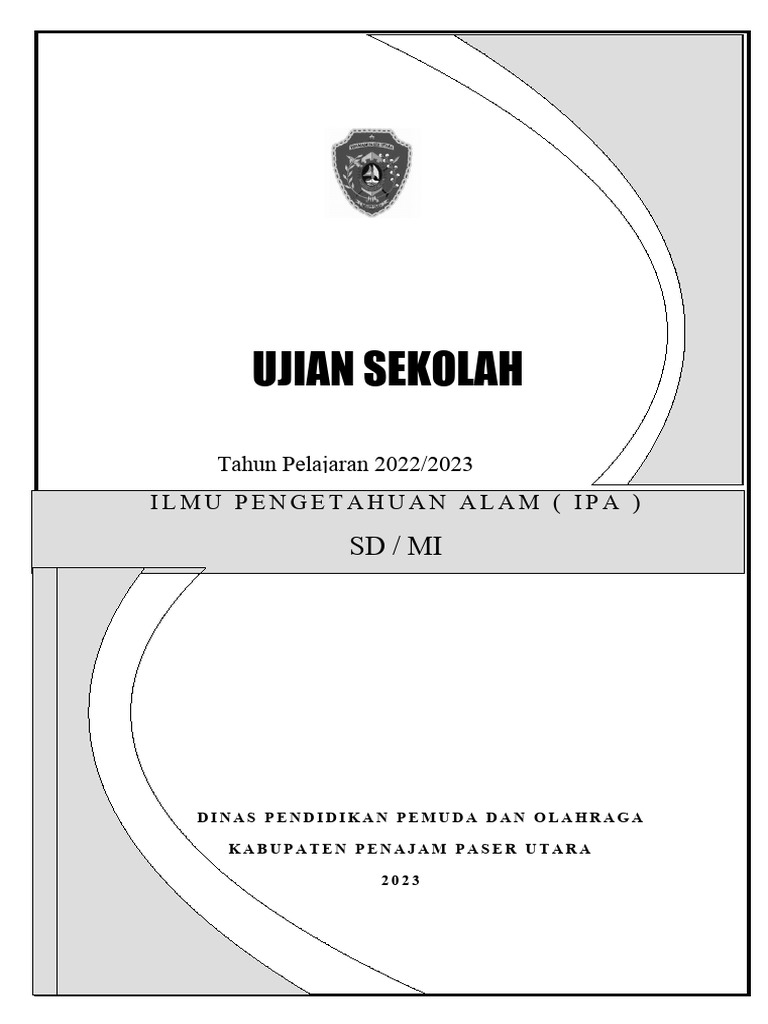 UJIAN SEKOLAH

Tahun Pelajaran 2022/2023

ILMU PENGETAHUAN ALAM ( IPA )

SD / MI

DINAS PENDIDIKAN PEMUDA DAN OLAHRAGA

KABUPATEN PENAJAM PASER UTARA

2023